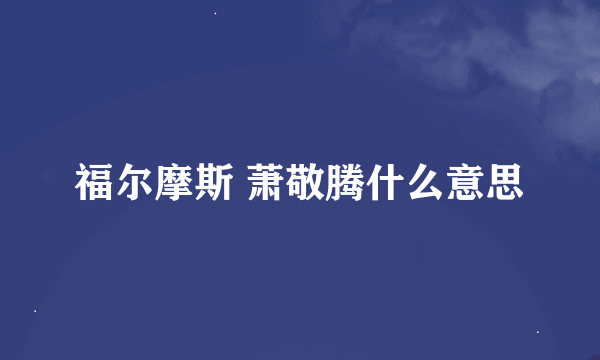 福尔摩斯 萧敬腾什么意思